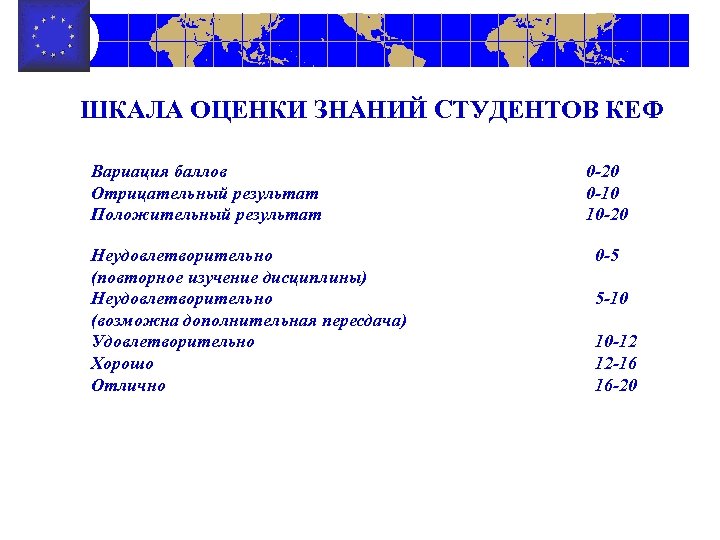 ШКАЛА ОЦЕНКИ ЗНАНИЙ СТУДЕНТОВ КЕФ

Вариация баллов 0-20
Отрицательный результат 0-10
Положительный результат 10-20

Неудовлетворительно 0-5
(повторное изучение дисциплины)
Неудовлетворительно 5-10
(возможна дополнительная пересдача)
Удовлетворительно 10-12
Хорошо 12-16
Отлично 16-20